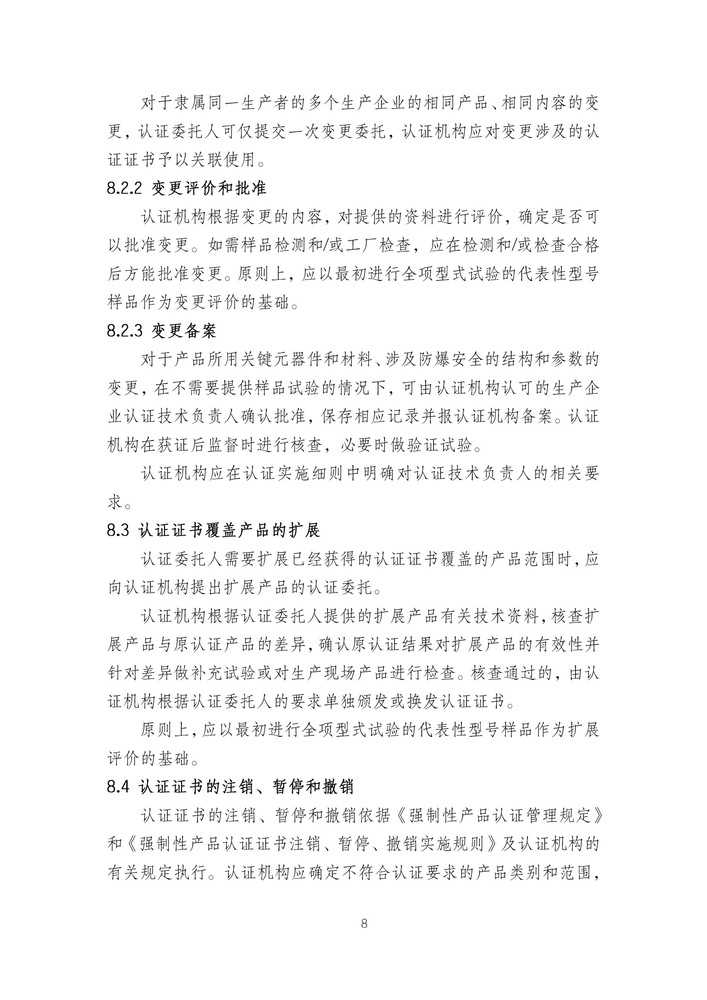 对于隶属同一生产者的多个生产企业的相同产品、相同内容的变更，认证委托人可仅提交一次变更委托，认证机构应对变更涉及的认证证书予以关联使用。

8.2.2 变更评价和批准

认证机构根据变更的内容，对提供的资料进行评价，确定是否可以批准变更。如需样品检测和/或工厂检查，应在检测和/或检查合格后方能批准变更。原则上，应以最初进行全项型式试验的代表性型号样品作为变更评价的基础。

8.2.3 变更备案

对于产品所用关键元器件和材料、涉及防爆安全的结构和参数的变更，在不需要提供样品试验的情况下，可由认证机构认可的生产企业认证技术负责人确认批准，保存相应记录并报认证机构备案。认证机构在获证后监督时进行核查，必要时做验证试验。

认证机构应在认证实施细则中明确对认证技术负责人的相关要求。

8.3 认证证书覆盖产品的扩展

认证委托人需要扩展已经获得的认证证书覆盖的产品范围时，应向认证机构提出扩展产品的认证委托。

认证机构根据认证委托人提供的扩展产品有关技术资料，核查扩展产品与原认证产品的差异，确认原认证结果对扩展产品的有效性并针对差异做补充试验或对生产现场产品进行检查。核查通过的，由认证机构根据认证委托人的要求单独颁发或换发认证证书。

原则上，应以最初进行全项型式试验的代表性型号样品作为扩展评价的基础。

8.4 认证证书的注销、暂停和撤销

认证证书的注销、暂停和撤销依据《强制性产品认证管理规定》和《强制性产品认证证书注销、暂停、撤销实施规则》及认证机构的有关规定执行。认证机构应确定不符合认证要求的产品类别和范围，

8